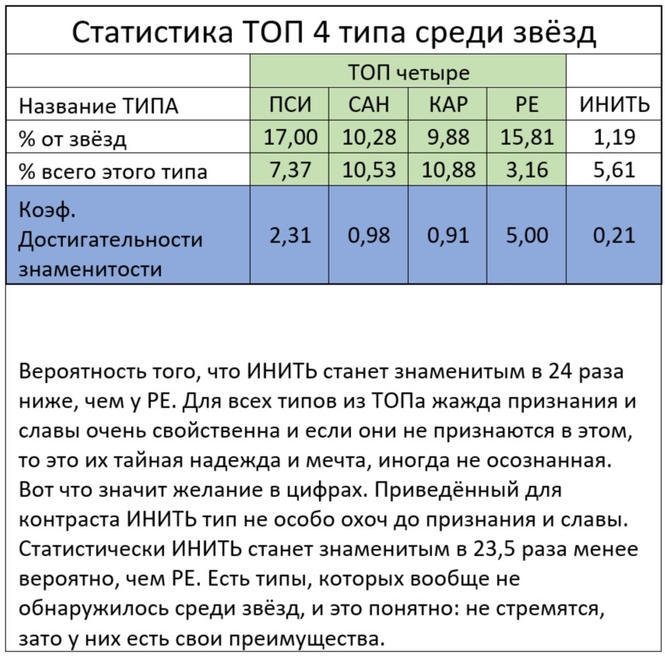 Статистика ТОП 4 типа среди звёзд

| | ТОП четыре | | | | |
|---|---|---|---|---|---|
| Название ТИПА | ПСИ | САН | КАР | РЕ | ИНИТЬ |
| % от звёзд | 17,00 | 10,28 | 9,88 | 15,81 | 1,19 |
| % всего этого типа | 7,37 | 10,53 | 10,88 | 3,16 | 5,61 |
| Коэф. Достигательности знаменитости | 2,31 | 0,98 | 0,91 | 5,00 | 0,21 |

Вероятность того, что ИНИТЬ станет знаменитым в 24 раза ниже, чем у РЕ. Для всех типов из ТОПа жажда признания и славы очень свойственна и если они не признаются в этом, то это их тайная надежда и мечта, иногда не осознанная. Вот что значит желание в цифрах. Приведённый для контраста ИНИТЬ тип не особо охоч до признания и славы. Статистически ИНИТЬ станет знаменитым в 23,5 раза менее вероятно, чем РЕ. Есть типы, которых вообще не обнаружилось среди звёзд, и это понятно: не стремятся, зато у них есть свои преимущества.